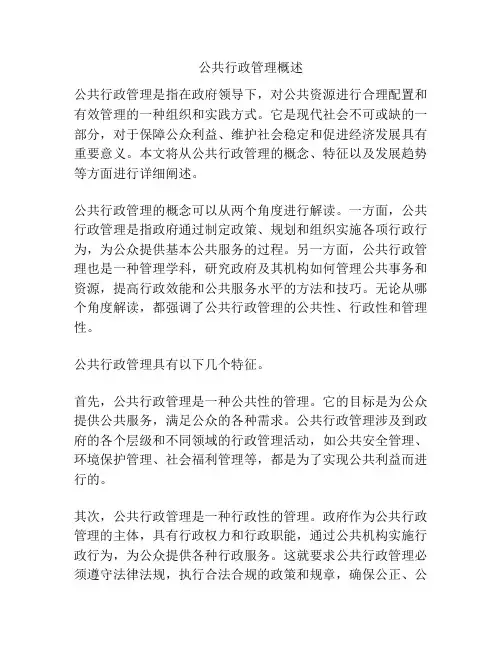 公共行政管理概述

公共行政管理是指在政府领导下，对公共资源进行合理配置和有效管理的一种组织和实践方式。它是现代社会不可或缺的一部分，对于保障公众利益、维护社会稳定和促进经济发展具有重要意义。本文将从公共行政管理的概念、特征以及发展趋势等方面进行详细阐述。

公共行政管理的概念可以从两个角度进行解读。一方面，公共行政管理是指政府通过制定政策、规划和组织实施各项行政行为，为公众提供基本公共服务的过程。另一方面，公共行政管理也是一种管理学科，研究政府及其机构如何管理公共事务和资源，提高行政效能和公共服务水平的方法和技巧。无论从哪个角度解读，都强调了公共行政管理的公共性、行政性和管理性。

公共行政管理具有以下几个特征。

首先，公共行政管理是一种公共性的管理。它的目标是为公众提供公共服务，满足公众的各种需求。公共行政管理涉及到政府的各个层级和不同领域的行政管理活动，如公共安全管理、环境保护管理、社会福利管理等，都是为了实现公共利益而进行的。

其次，公共行政管理是一种行政性的管理。政府作为公共行政管理的主体，具有行政权力和行政职能，通过公共机构实施行政行为，为公众提供各种行政服务。这就要求公共行政管理必须遵守法律法规，执行合法合规的政策和规章，确保公正、公